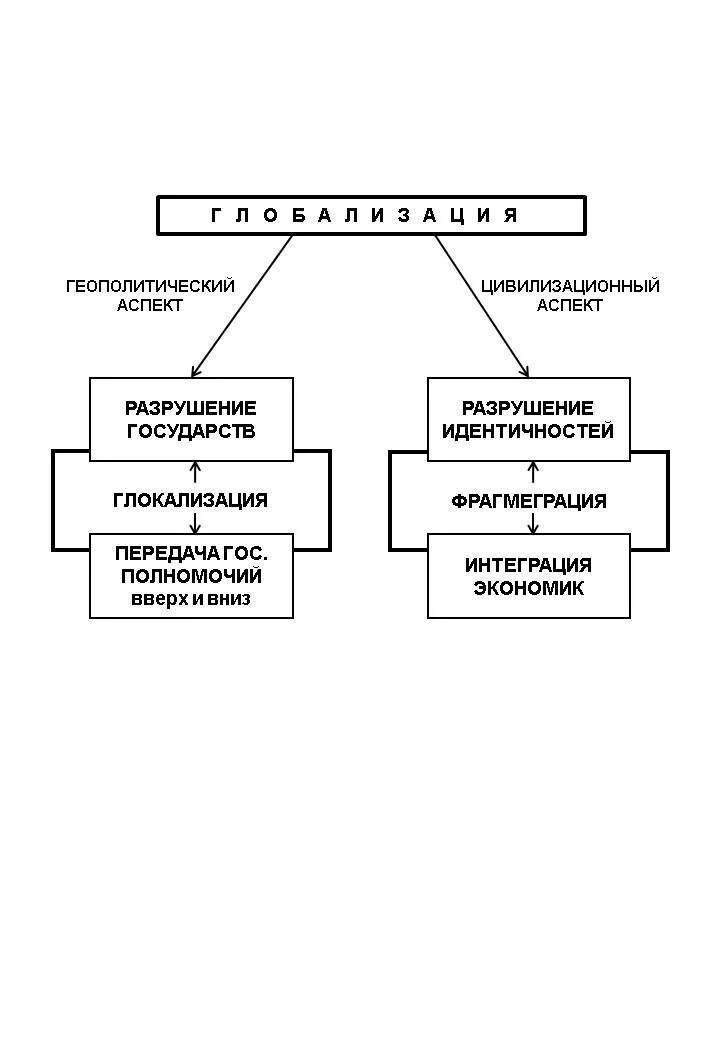 Г Л О Б А Л И З А Ц И Я

ГЕОПОЛИТИЧЕСКИЙ АСПЕКТ

ЦИВИЛИЗАЦИОННЫЙ АСПЕКТ

РАЗРУШЕНИЕ ГОСУДАРСТВ

ГЛОКАЛИЗАЦИЯ

ПЕРЕДАЧА ГОС. ПОЛНОМОЧИЙ вверх и вниз

РАЗРУШЕНИЕ ИДЕНТИЧНОСТЕЙ

ФРАГМЕГРАЦИЯ

ИНТЕГРАЦИЯ ЭКОНОМИК